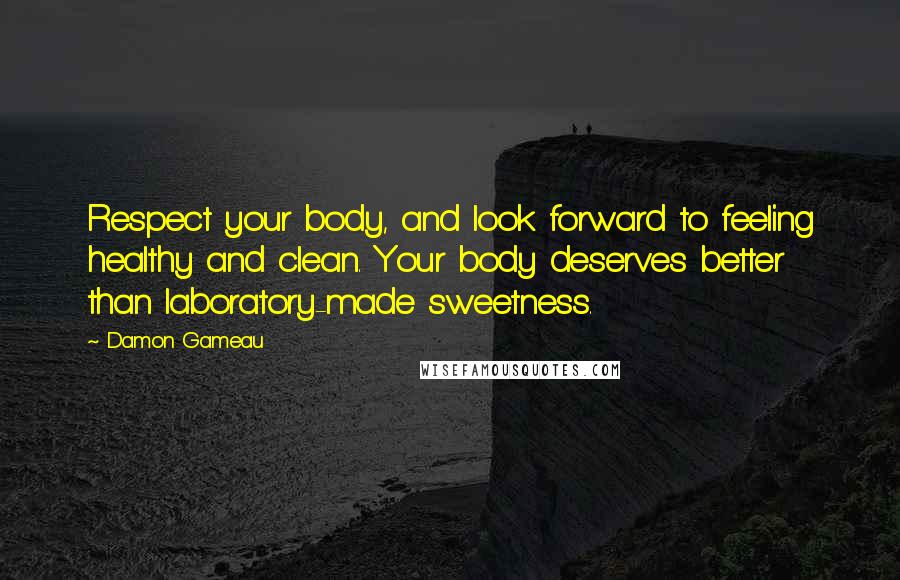 Respect your body, and look forward to feeling healthy and clean. Your body deserves better than laboratory-made sweetness.

~ Damon Gameau

WISEFAMOUSQUOTES.COM